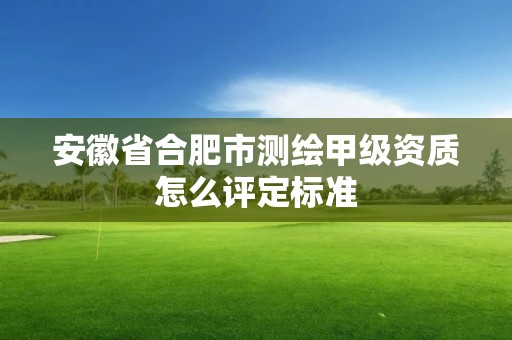 安徽省合肥市测绘甲级资质怎么评定标准